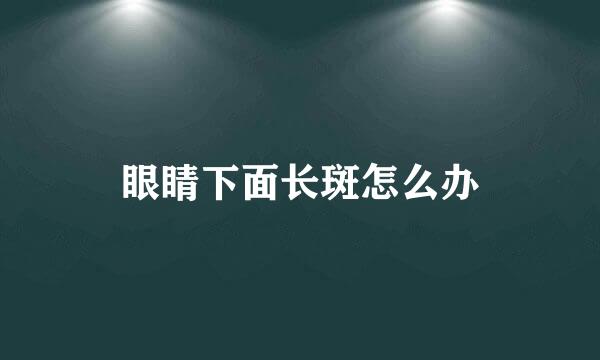 眼睛下面长斑怎么办